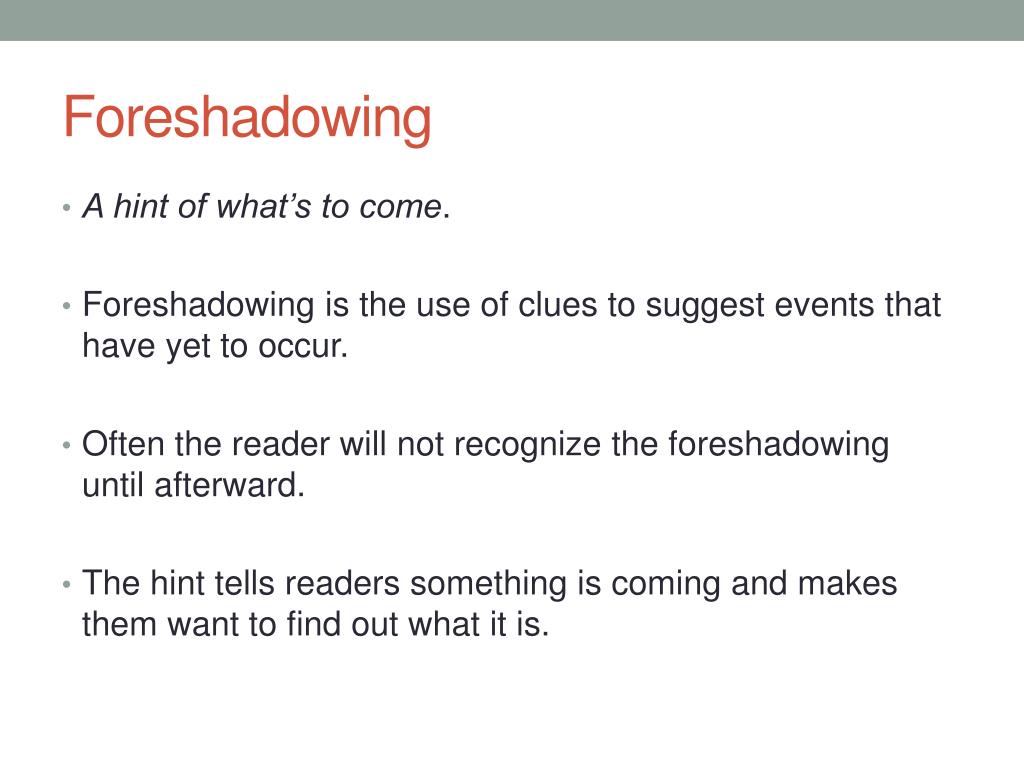 Foreshadowing

• A hint of what's to come.

• Foreshadowing is the use of clues to suggest events that have yet to occur.

• Often the reader will not recognize the foreshadowing until afterward.

• The hint tells readers something is coming and makes them want to find out what it is.